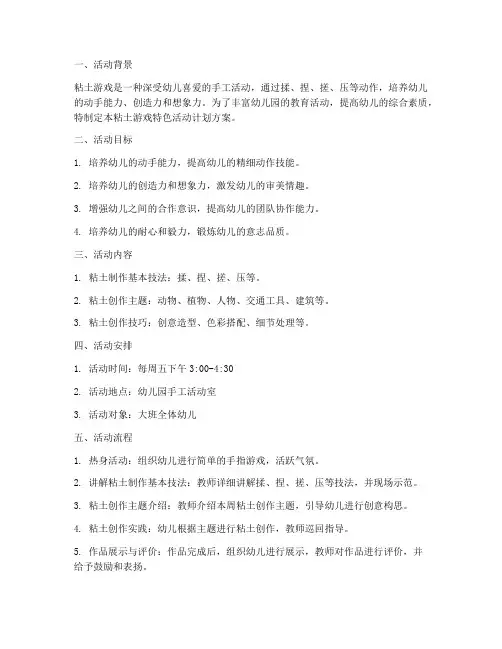 一、活动背景

粘土游戏是一种深受幼儿喜爱的手工活动，通过揉、捏、搓、压等动作，培养幼儿的动手能力、创造力和想象力。为了丰富幼儿园的教育活动，提高幼儿的综合素质，特制定本粘土游戏特色活动计划方案。

二、活动目标

1. 培养幼儿的动手能力，提高幼儿的精细动作技能。

2. 培养幼儿的创造力和想象力，激发幼儿的审美情趣。

3. 增强幼儿之间的合作意识，提高幼儿的团队协作能力。

4. 培养幼儿的耐心和毅力，锻炼幼儿的意志品质。

三、活动内容

1. 粘土制作基本技法：揉、捏、搓、压等。

2. 粘土创作主题：动物、植物、人物、交通工具、建筑等。

3. 粘土创作技巧：创意造型、色彩搭配、细节处理等。

四、活动安排

1. 活动时间：每周五下午 3:00-4:30

2. 活动地点：幼儿园手工活动室

3. 活动对象：大班全体幼儿

五、活动流程

1. 热身活动：组织幼儿进行简单的手指游戏，活跃气氛。

2. 讲解粘土制作基本技法：教师详细讲解揉、捏、搓、压等技法，并现场示范。

3. 粘土创作主题介绍：教师介绍本周粘土创作主题，引导幼儿进行创意构思。

4. 粘土创作实践：幼儿根据主题进行粘土创作，教师巡回指导。

5. 作品展示与评价：作品完成后，组织幼儿进行展示，教师对作品进行评价，并给予鼓励和表扬。